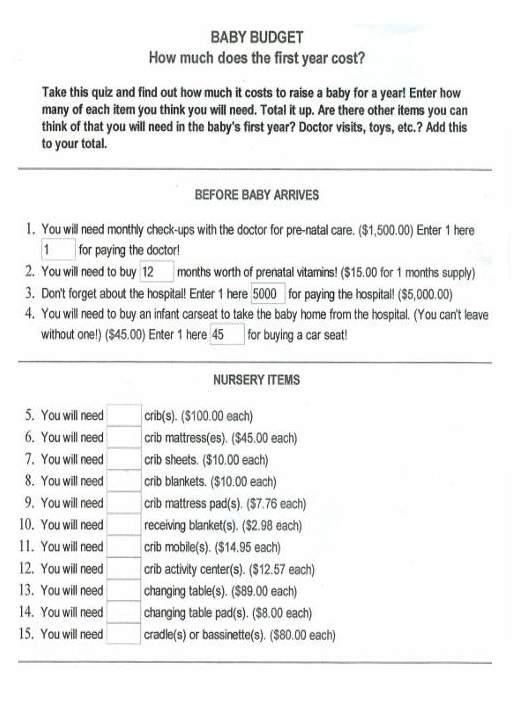 BABY BUDGET
How much does the first year cost?

Take this quiz and find out how much it costs to raise a baby for a year! Enter how many of each item you think you will need. Total it up. Are there other items you can think of that you will need in the baby's first year? Doctor visits, toys, etc.? Add this to your total.

BEFORE BABY ARRIVES

1. You will need monthly check-ups with the doctor for pre-natal care. ($1,500.00) Enter 1 here 1 for paying the doctor!
2. You will need to buy 12 months worth of prenatal vitamins! ($15.00 for 1 months supply)
3. Don't forget about the hospital! Enter 1 here 5000 for paying the hospital! ($5,000.00)
4. You will need to buy an infant carseat to take the baby home from the hospital. (You can't leave without one!) ($45.00) Enter 1 here 45 for buying a car seat!

NURSERY ITEMS

5. You will need crib(s). ($100.00 each)
6. You will need crib mattress(es). ($45.00 each)
7. You will need crib sheets. ($10.00 each)
8. You will need crib blankets. ($10.00 each)
9. You will need crib mattress pad(s). ($7.76 each)
10. You will need receiving blanket(s). ($2.98 each)
11. You will need crib mobile(s). ($14.95 each)
12. You will need crib activity center(s). ($12.57 each)
13. You will need changing table(s). ($89.00 each)
14. You will need changing table pad(s). ($8.00 each)
15. You will need cradle(s) or bassinette(s). ($80.00 each)